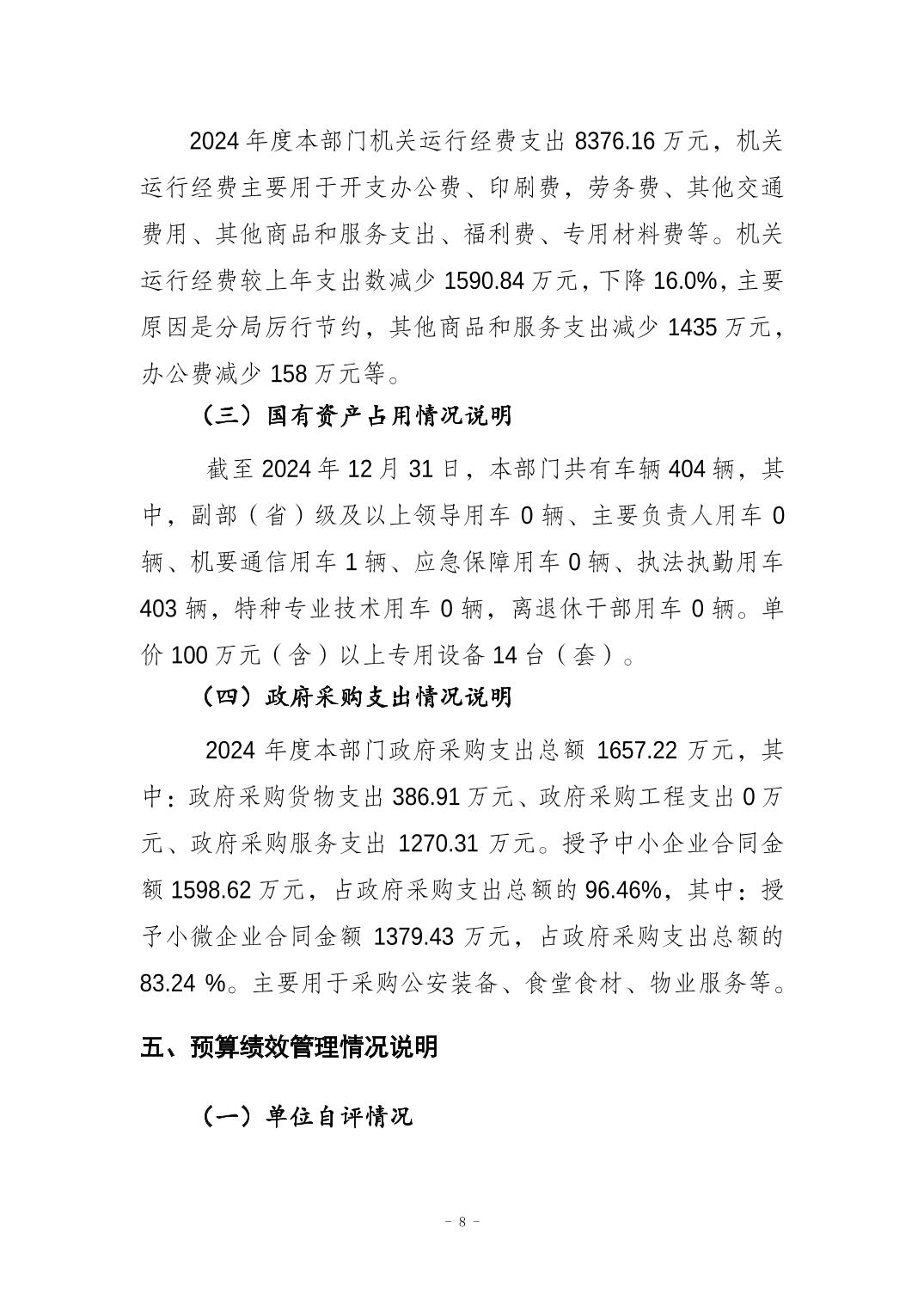 2024 年度本部门机关运行经费支出 8376.16 万元，机关运行经费主要用于开支办公费、印刷费，劳务费、其他交通费用、其他商品和服务支出、福利费、专用材料费等。机关运行经费较上年支出数减少 1590.84 万元，下降 16.0%，主要原因是分局厉行节约，其他商品和服务支出减少 1435 万元，办公费减少 158 万元等。

（三）国有资产占用情况说明

截至 2024 年 12 月 31 日，本部门共有车辆 404 辆，其中，副部（省）级及以上领导用车 0 辆、主要负责人用车 0 辆、机要通信用车 1 辆、应急保障用车 0 辆、执法执勤用车 403 辆，特种专业技术用车 0 辆，离退休干部用车 0 辆。单价 100 万元（含）以上专用设备 14 台（套）。

（四）政府采购支出情况说明

2024 年度本部门政府采购支出总额 1657.22 万元，其中：政府采购货物支出 386.91 万元、政府采购工程支出 0 万元、政府采购服务支出 1270.31 万元。授予中小企业合同金额 1598.62 万元，占政府采购支出总额的 96.46%，其中：授予小微企业合同金额 1379.43 万元，占政府采购支出总额的 83.24 %。主要用于采购公安装备、食堂食材、物业服务等。

五、预算绩效管理情况说明

（一）单位自评情况

－ 8 －